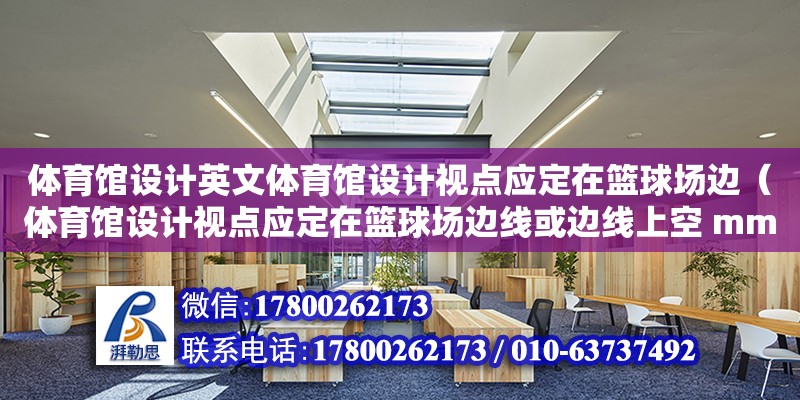 体育馆设计英文体育馆设计视点应定在篮球场边（体育馆设计视点应定在篮球场边线或边线上空 mm

湃勒思

微信:17800262173

联系电话:17800262173 / 010-63737492